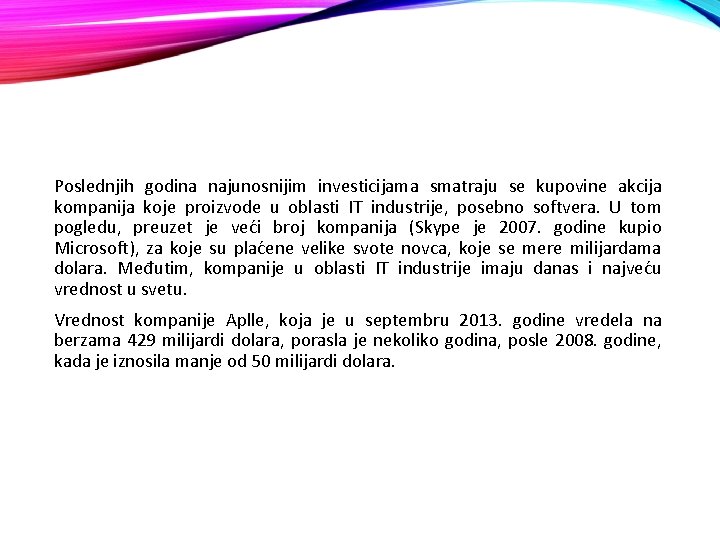 Poslednjih godina najunosnijim investicijama smatraju se kupovine akcija kompanija koje proizvode u oblasti IT industrije, posebno softvera. U tom pogledu, preuzet je veći broj kompanija (Skype je 2007. godine kupio Microsoft), za koje su plaćene velike svote novca, koje se mere milijardama dolara. Međutim, kompanije u oblasti IT industrije imaju danas i najveću vrednost u svetu.

Vrednost kompanije Aplle, koja je u septembru 2013. godine vredela na berzama 429 milijardi dolara, porasla je nekoliko godina, posle 2008. godine, kada je iznosila manje od 50 milijardi dolara.